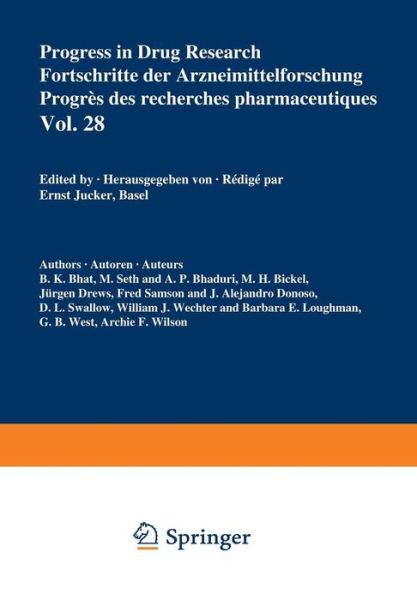 Progress in Drug Research
Fortschritte der Arzneimittelforschung
Progrès des recherches pharmaceutiques
Vol. 28

Edited by · Herausgegeben von · Rédigé par
Ernst Jucker, Basel

Authors · Autoren · Auteurs
B. K. Bhat, M. Seth and A. P. Bhaduri, M. H. Bickel, Jürgen Drews, Fred Samson and J. Alejandro Donoso, D. L. Swallow, William J. Wechter and Barbara E. Loughman, G. B. West, Archie F. Wilson

Springer